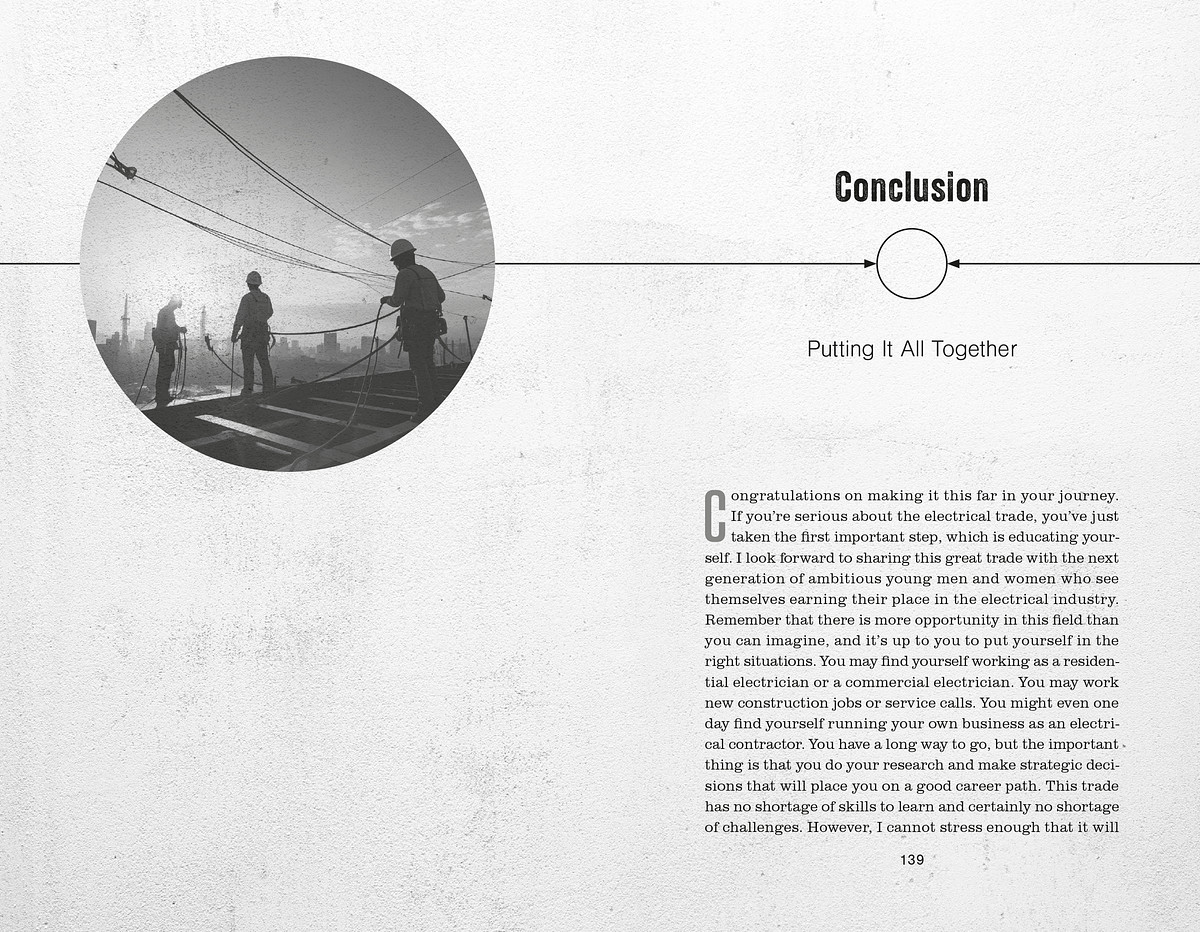 Conclusion

Putting It All Together

Congratulations on making it this far in your journey. If you're serious about the electrical trade, you've just taken the first important step, which is educating yourself. I look forward to sharing this great trade with the next generation of ambitious young men and women who see themselves earning their place in the electrical industry. Remember that there is more opportunity in this field than you can imagine, and it's up to you to put yourself in the right situations. You may find yourself working as a residential electrician or a commercial electrician. You may work new construction jobs or service calls. You might even one day find yourself running your own business as an electrical contractor. You have a long way to go, but the important thing is that you do your research and make strategic decisions that will place you on a good career path. This trade has no shortage of skills to learn and certainly no shortage of challenges. However, I cannot stress enough that it will

139